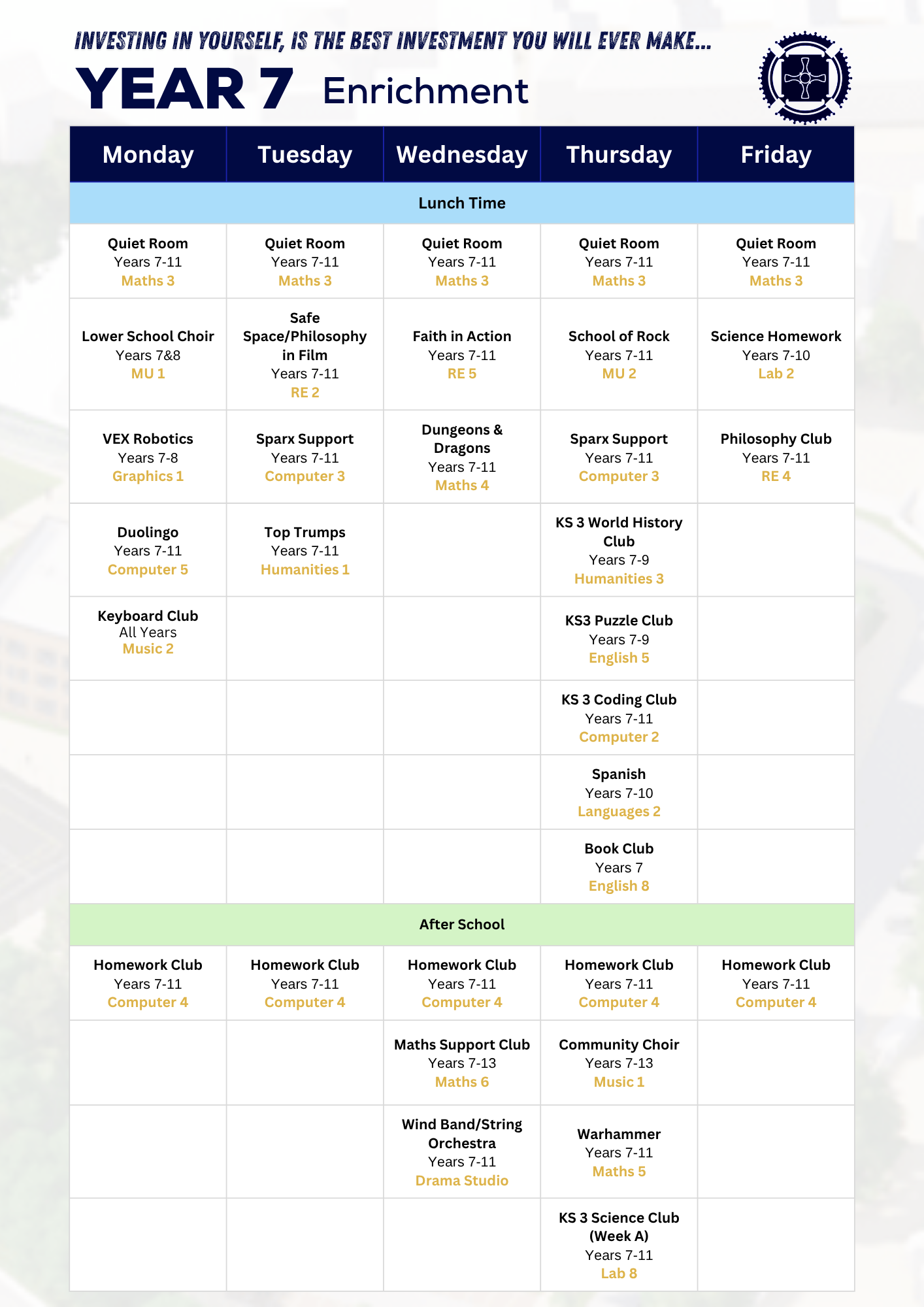 INVESTING IN YOURSELF, IS THE BEST INVESTMENT YOU WILL EVER MAKE...

YEAR 7 Enrichment

| Monday | Tuesday | Wednesday | Thursday | Friday |
|---|---|---|---|---|
| Lunch Time | | | | |
| Quiet Room Years 7-11 Maths 3 | Quiet Room Years 7-11 Maths 3 | Quiet Room Years 7-11 Maths 3 | Quiet Room Years 7-11 Maths 3 | Quiet Room Years 7-11 Maths 3 |
| Lower School Choir Years 7&8 MU 1 | Safe Space/Philosophy in Film Years 7-11 RE 2 | Faith in Action Years 7-11 RE 5 | School of Rock Years 7-11 MU 2 | Science Homework Years 7-10 Lab 2 |
| VEX Robotics Years 7-8 Graphics 1 | Sparx Support Years 7-11 Computer 3 | Dungeons & Dragons Years 7-11 Maths 4 | Sparx Support Years 7-11 Computer 3 | Philosophy Club Years 7-11 RE 4 |
| Duolingo Years 7-11 Computer 5 | Top Trumps Years 7-11 Humanities 1 | | KS 3 World History Club Years 7-9 Humanities 3 | |
| Keyboard Club All Years Music 2 | | | KS3 Puzzle Club Years 7-9 English 5 | |
| | | | KS 3 Coding Club Years 7-11 Computer 2 | |
| | | | Spanish Years 7-10 Languages 2 | |
| | | | Book Club Years 7 English 8 | |
| After School | | | | |
| Homework Club Years 7-11 Computer 4 | Homework Club Years 7-11 Computer 4 | Homework Club Years 7-11 Computer 4 | Homework Club Years 7-11 Computer 4 | Homework Club Years 7-11 Computer 4 |
| | | Maths Support Club Years 7-13 Maths 6 | Community Choir Years 7-13 Music 1 | |
| | | Wind Band/String Orchestra Years 7-11 Drama Studio | Warhammer Years 7-11 Maths 5 | |
| | | | KS 3 Science Club (Week A) Years 7-11 Lab 8 | |